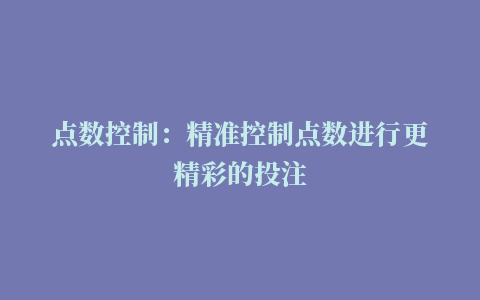 点数控制：精准控制点数进行更精彩的投注